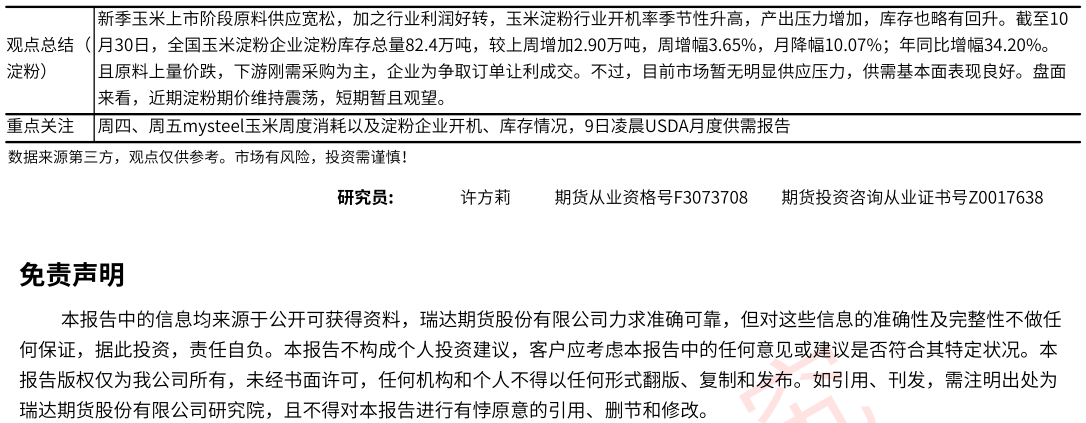 | 观点总结（淀粉） | 新季玉米上市阶段原料供应宽松，加之行业利润好转，玉米淀粉行业开机率季节性升高，产出压力增加，库存也略有回升。截至10月30日，全国玉米淀粉企业淀粉库存总量82.4万吨，较上周增加2.90万吨，周增幅3.65%，月降幅10.07%；年同比增幅34.20%。且原料上量价跌，下游刚需采购为主，企业为争取订单让利成交。不过，目前市场暂无明显供应压力，供需基本面表现良好。盘面来看，近期淀粉期价维持震荡，短期暂且观望。 |
|---|---|
| 重点关注 | 周四、周五mysteel玉米周度消耗以及淀粉企业开机、库存情况，9日凌晨USDA月度供需报告 |

数据来源第三方，观点仅供参考。市场有风险，投资需谨慎！

研究员： 许方莉 期货从业资格号F3073708 期货投资咨询从业证书号Z0017638

免责声明

本报告中的信息均来源于公开可获得资料，瑞达期货股份有限公司力求准确可靠，但对这些信息的准确性及完整性不做任何保证，据此投资，责任自负。本报告不构成个人投资建议，客户应考虑本报告中的任何意见或建议是否符合其特定状况。本报告版权仅为我公司所有，未经书面许可，任何机构和个人不得以任何形式翻版、复制和发布。如引用、刊发，需注明出处为瑞达期货股份有限公司研究院，且不得对本报告进行有悖原意的引用、删节和修改。